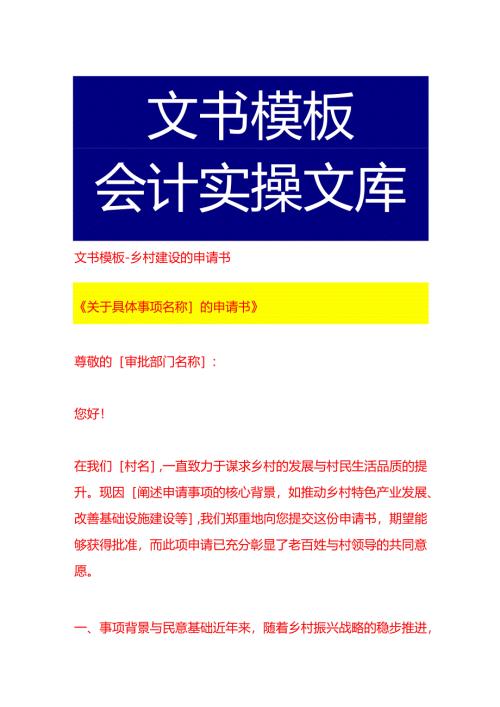 文书模板
会计实操文库

文书模板-乡村建设的申请书

《关于具体事项名称］的申请书》

尊敬的［审批部门名称］：

您好！

在我们［村名］，一直致力于谋求乡村的发展与村民生活品质的提升。现因［阐述申请事项的核心背景，如推动乡村特色产业发展、改善基础设施建设等］，我们郑重地向您提交这份申请书，期望能够获得批准，而此项申请已充分彰显了老百姓与村领导的共同意愿。

一、事项背景与民意基础近年来，随着乡村振兴战略的稳步推进，